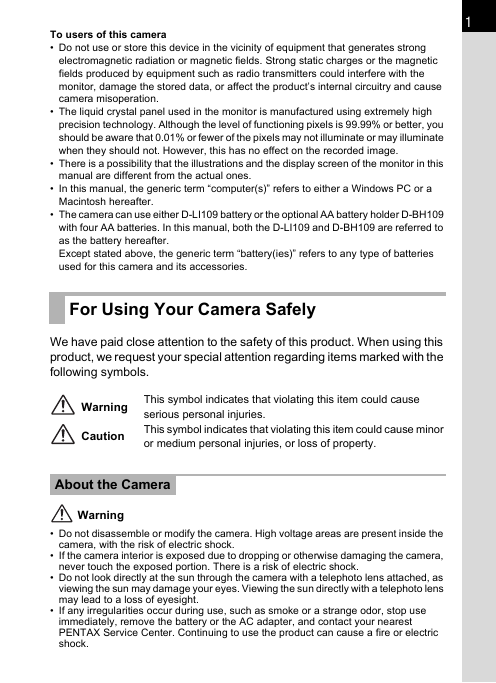 1

To users of this camera
• Do not use or store this device in the vicinity of equipment that generates strong electromagnetic radiation or magnetic fields. Strong static charges or the magnetic fields produced by equipment such as radio transmitters could interfere with the monitor, damage the stored data, or affect the product's internal circuitry and cause camera misoperation.
• The liquid crystal panel used in the monitor is manufactured using extremely high precision technology. Although the level of functioning pixels is 99.99% or better, you should be aware that 0.01% or fewer of the pixels may not illuminate or may illuminate when they should not. However, this has no effect on the recorded image.
• There is a possibility that the illustrations and the display screen of the monitor in this manual are different from the actual ones.
• In this manual, the generic term "computer(s)" refers to either a Windows PC or a Macintosh hereafter.
• The camera can use either D-LI109 battery or the optional AA battery holder D-BH109 with four AA batteries. In this manual, both the D-LI109 and D-BH109 are referred to as the battery hereafter.
Except stated above, the generic term "battery(ies)" refers to any type of batteries used for this camera and its accessories.

For Using Your Camera Safely

We have paid close attention to the safety of this product. When using this product, we request your special attention regarding items marked with the following symbols.

Warning This symbol indicates that violating this item could cause serious personal injuries.

Caution This symbol indicates that violating this item could cause minor or medium personal injuries, or loss of property.

About the Camera

Warning

• Do not disassemble or modify the camera. High voltage areas are present inside the camera, with the risk of electric shock.
• If the camera interior is exposed due to dropping or otherwise damaging the camera, never touch the exposed portion. There is a risk of electric shock.
• Do not look directly at the sun through the camera with a telephoto lens attached, as viewing the sun may damage your eyes. Viewing the sun directly with a telephoto lens may lead to a loss of eyesight.
• If any irregularities occur during use, such as smoke or a strange odor, stop use immediately, remove the battery or the AC adapter, and contact your nearest PENTAX Service Center. Continuing to use the product can cause a fire or electric shock.